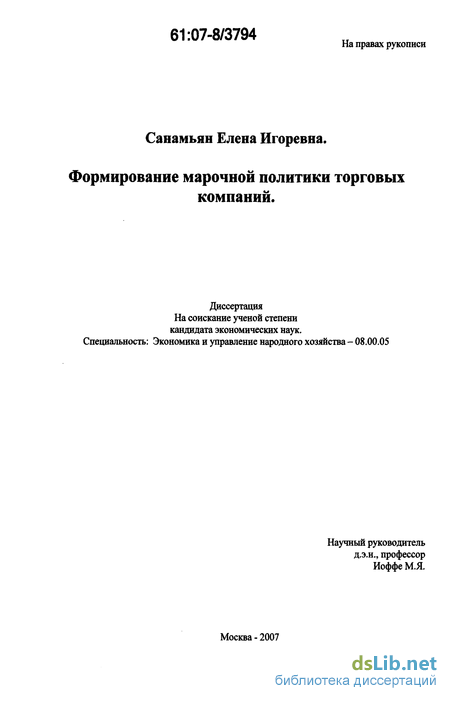 61:07-8/3794

На правах рукописи

Санамьян Елена Игоревна.

Формирование марочной политики торговых компаний.

Диссертация
На соискание ученой степени
кандидата экономических наук.
Специальность: Экономика и управление народного хозяйства – 08.00.05

Научный руководитель
д.э.н., профессор
Иоффе М.Я.

Москва - 2007

dsLib.net
библиотека диссертаций